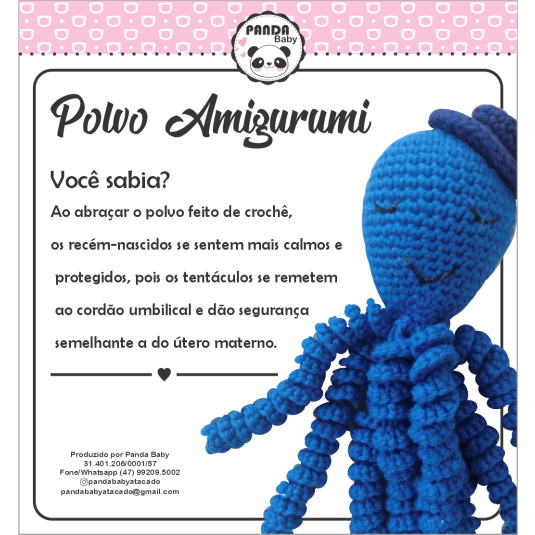 PANDA Baby

Polvo Amigurumi

Você sabia?

Ao abraçar o polvo feito de crochê, os recém-nascidos se sentem mais calmos e protegidos, pois os tentáculos se remetem ao cordão umbilical e dão segurança semelhante a do útero materno.

Produzido por Panda Baby
31.401.206/0001/57
Fone/Whatsapp (47) 99209.5002
@pandababyatacado
pandababyatacado@gmail.com